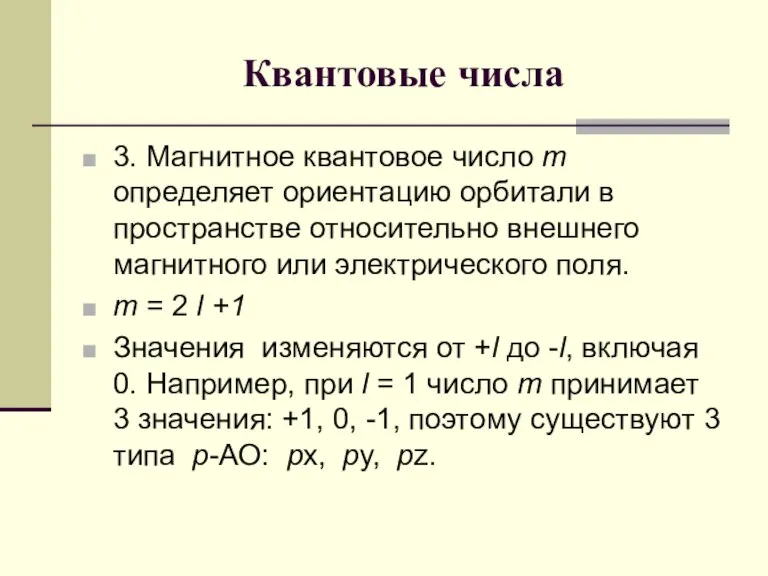 Квантовые числа

3. Магнитное квантовое число $m$ определяет ориентацию орбитали в пространстве относительно внешнего магнитного или электрического поля.

$m = 2l + 1$

Значения изменяются от $+l$ до $-l$, включая 0. Например, при $l = 1$ число $m$ принимает 3 значения: +1, 0, -1, поэтому существуют 3 типа $p$-АО: $p$x, $p$y, $p$z.